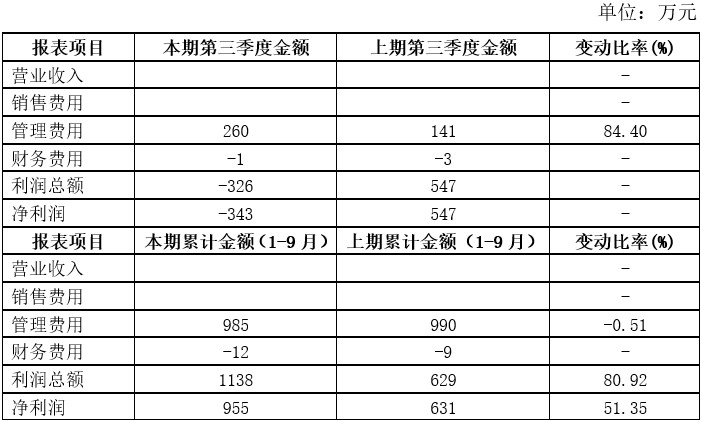 单位：万元

| 报表项目 | 本期第三季度金额 | 上期第三季度金额 | 变动比率(%) |
|---|---|---|---|
| 营业收入 | | | - |
| 销售费用 | | | - |
| 管理费用 | 260 | 141 | 84.40 |
| 财务费用 | -1 | -3 | - |
| 利润总额 | -326 | 547 | - |
| 净利润 | -343 | 547 | - |
| 报表项目 | 本期累计金额（1-9月） | 上期累计金额（1-9月） | 变动比率(%) |
| 营业收入 | | | - |
| 销售费用 | | | - |
| 管理费用 | 985 | 990 | -0.51 |
| 财务费用 | -12 | -9 | - |
| 利润总额 | 1138 | 629 | 80.92 |
| 净利润 | 955 | 631 | 51.35 |